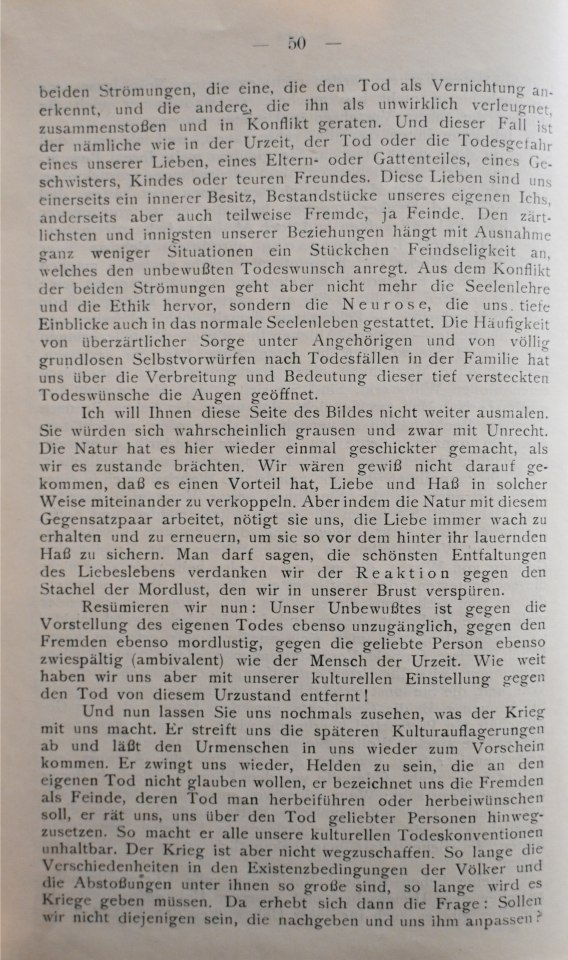 — 50 —

beiden Strömungen, die eine, die den Tod als Vernichtung anerkennt, und die andere, die ihn als unwirklich verleugnet, zusammenstoßen und in Konflikt geraten. Und dieser Fall ist der nämliche wie in der Urzeit, der Tod oder die Todesgefahr eines unserer Lieben, eines Eltern- oder Gattenteiles, eines Geschwisters, Kindes oder teuren Freundes. Diese Lieben sind uns einerseits ein innerer Besitz, Bestandstücke unseres eigenen Ichs, anderseits aber auch teilweise Fremde, ja Feinde. Den zärtlichsten und innigsten unserer Beziehungen hängt mit Ausnahme ganz weniger Situationen ein Stückchen Feindseligkeit an, welches den unbewußten Todeswunsch anregt. Aus dem Konflikt der beiden Strömungen geht aber nicht mehr die Seelenlehre und die Ethik hervor, sondern die Neurose, die uns tiefe Einblicke auch in das normale Seelenleben gestattet. Die Häufigkeit von überzärtlicher Sorge unter Angehörigen und von völlig grundlosen Selbstvorwürfen nach Todesfällen in der Familie hat uns über die Verbreitung und Bedeutung dieser tief versteckten Todeswünsche die Augen geöffnet.

Ich will Ihnen diese Seite des Bildes nicht weiter ausmalen. Sie würden sich wahrscheinlich grausen und zwar mit Unrecht. Die Natur hat es hier wieder einmal geschickter gemacht, als wir es zustande brächten. Wir wären gewiß nicht darauf gekommen, daß es einen Vorteil hat, Liebe und Haß in solcher Weise miteinander zu verkoppeln. Aber indem die Natur mit diesem Gegensatzpaar arbeitet, nötigt sie uns, die Liebe immer wach zu erhalten und zu erneuern, um sie so vor dem hinter ihr lauernden Haß zu sichern. Man darf sagen, die schönsten Entfaltungen des Liebeslebens verdanken wir der Reaktion gegen den Stachel der Mordlust, den wir in unserer Brust verspüren.

Resümieren wir nun: Unser Unbewußtes ist gegen die Vorstellung des eigenen Todes ebenso unzugänglich, gegen den Fremden ebenso mordlustig, gegen die geliebte Person ebenso zwiespältig (ambivalent) wie der Mensch der Urzeit. Wie weit haben wir uns aber mit unserer kulturellen Einstellung gegen den Tod von diesem Urzustand entfernt!

Und nun lassen Sie uns nochmals zusehen, was der Krieg mit uns macht. Er streift uns die späteren Kulturauflagerungen ab und läßt den Urmenschen in uns wieder zum Vorschein kommen. Er zwingt uns wieder, Helden zu sein, die an den eigenen Tod nicht glauben wollen, er bezeichnet uns die Fremden als Feinde, deren Tod man herbeiführen oder herbeiwünschen soll, er rät uns, uns über den Tod geliebter Personen hinwegzusetzen. So macht er alle unsere kulturellen Todeskonventionen unhaltbar. Der Krieg ist aber nicht wegzuschaffen. So lange die Verschiedenheiten in den Existenzbedingungen der Völker und die Abstoßungen unter ihnen so große sind, so lange wird es Kriege geben müssen. Da erhebt sich dann die Frage: Sollen wir nicht diejenigen sein, die nachgeben und uns ihm anpassen?